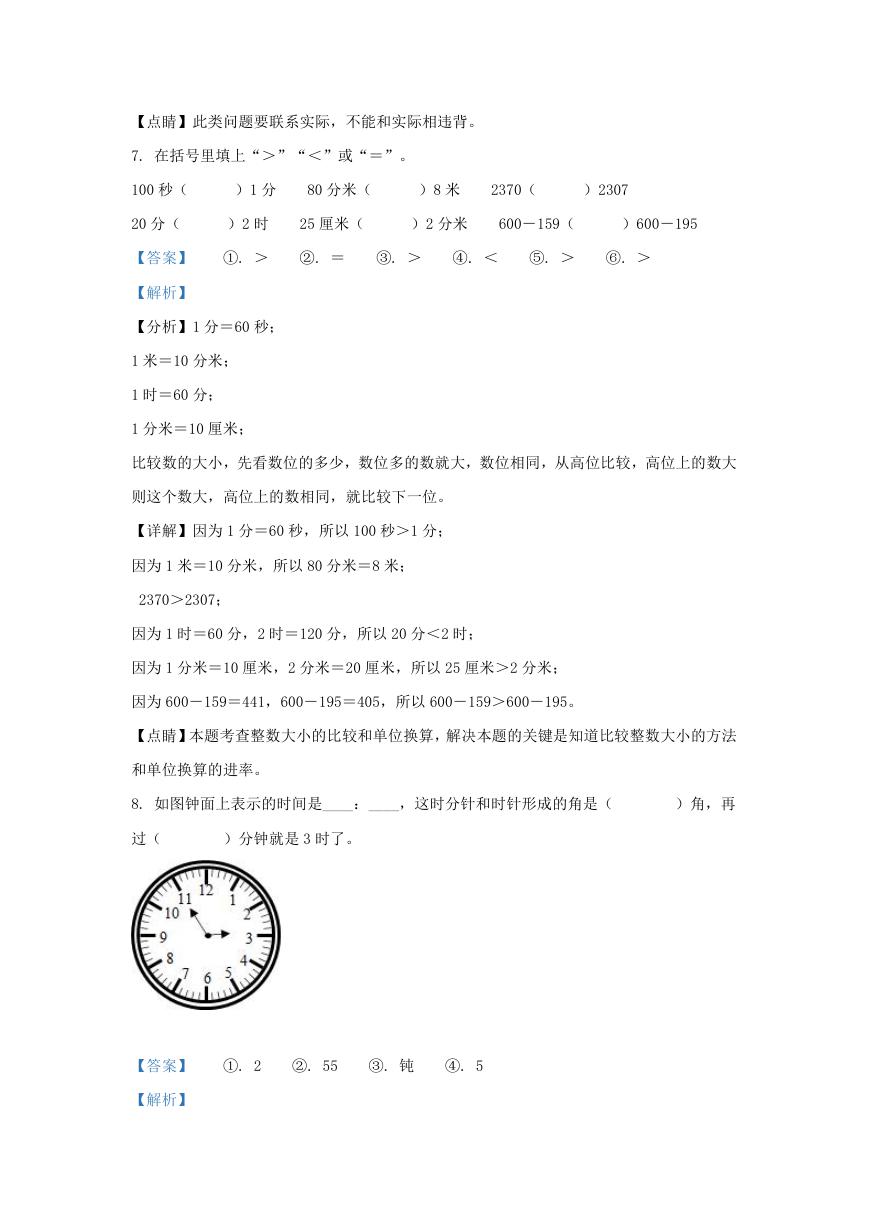 【点睛】此类问题要联系实际，不能和实际相违背。

7. 在括号里填上“＞”“＜”或“＝”。

100 秒（　　）1 分　　80 分米（　　）8 米　　2370（　　）2307

20 分（　　）2 时　　25 厘米（　　）2 分米　　600－159（　　）600－195

【答案】　①. ＞　②. ＝　③. ＞　④. ＜　⑤. ＞　⑥. ＞

【解析】

【分析】1 分＝60 秒；

1 米＝10 分米；

1 时＝60 分；

1 分米＝10 厘米；

比较数的大小，先看数位的多少，数位多的数就大，数位相同，从高位比较，高位上的数大则这个数大，高位上的数相同，就比较下一位。

【详解】因为 1 分＝60 秒，所以 100 秒＞1 分；

因为 1 米＝10 分米，所以 80 分米＝8 米；

2370＞2307；

因为 1 时＝60 分，2 时＝120 分，所以 20 分＜2 时；

因为 1 分米＝10 厘米，2 分米＝20 厘米，所以 25 厘米＞2 分米；

因为 600－159＝441，600－195＝405，所以 600－159＞600－195。

【点睛】本题考查整数大小的比较和单位换算，解决本题的关键是知道比较整数大小的方法和单位换算的进率。

8. 如图钟面上表示的时间是____：____，这时分针和时针形成的角是（　　）角，再过（　　）分钟就是 3 时了。

12 1 2 3 4 5 6 7 8 9 10 11

【答案】　①. 2　②. 55　③. 钝　④. 5

【解析】